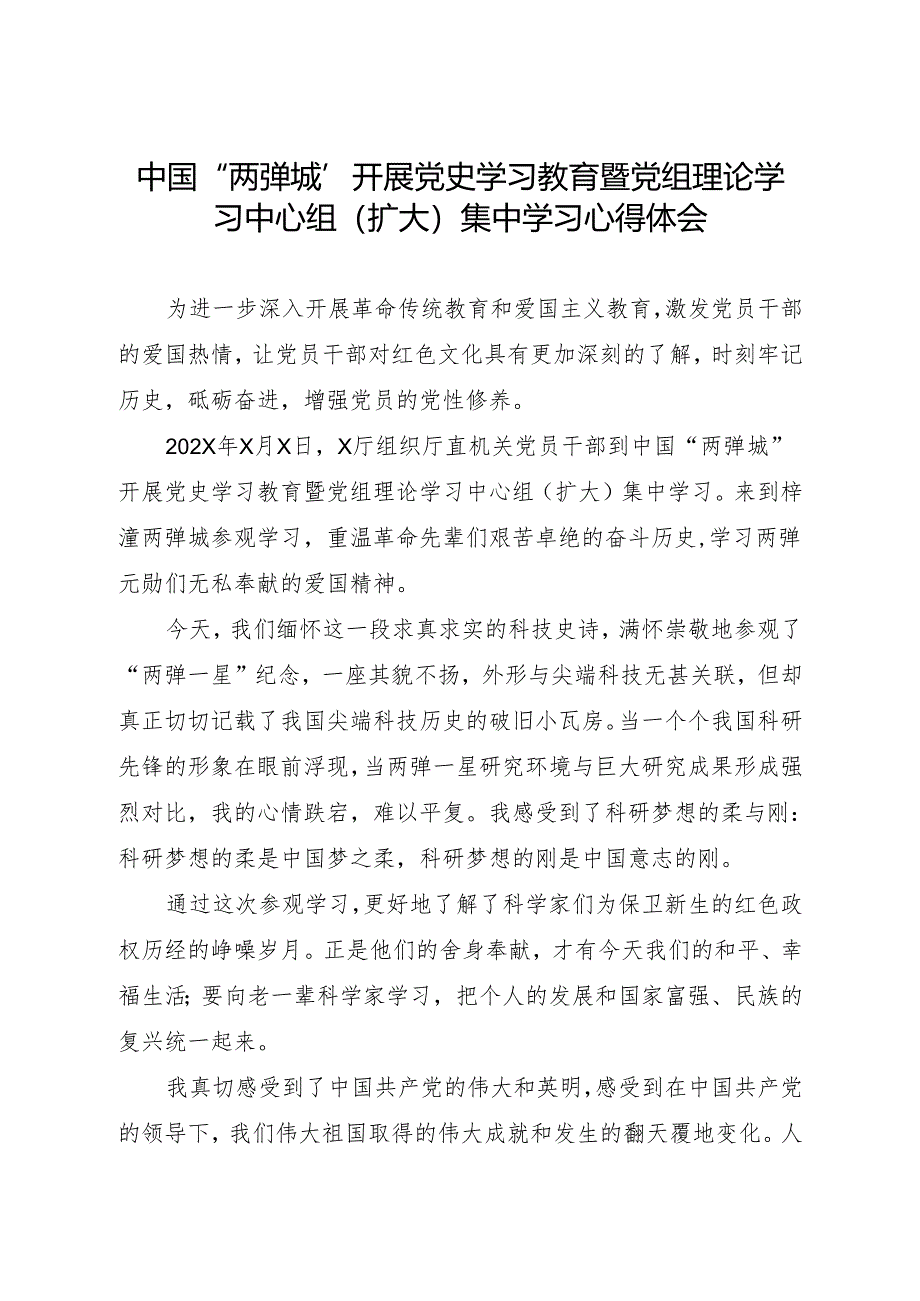 中国“两弹城’开展党史学习教育暨党组理论学习中心组（扩大）集中学习心得体会

为进一步深入开展革命传统教育和爱国主义教育，激发党员干部的爱国热情，让党员干部对红色文化具有更加深刻的了解，时刻牢记历史，砥砺奋进，增强党员的党性修养。

202X年X月X日，X厅组织厅直机关党员干部到中国“两弹城”开展党史学习教育暨党组理论学习中心组（扩大）集中学习。来到梓潼两弹城参观学习，重温革命先辈们艰苦卓绝的奋斗历史，学习两弹元勋们无私奉献的爱国精神。

今天，我们缅怀这一段求真求实的科技史诗，满怀崇敬地参观了“两弹一星”纪念，一座其貌不扬，外形与尖端科技无甚关联，但却真正切切记载了我国尖端科技历史的破旧小瓦房。当一个个我国科研先锋的形象在眼前浮现，当两弹一星研究环境与巨大研究成果形成强烈对比，我的心情跌宕，难以平复。我感受到了科研梦想的柔与刚：科研梦想的柔是中国梦之柔，科研梦想的刚是中国意志的刚。

通过这次参观学习，更好地了解了科学家们为保卫新生的红色政权历经的峥嵘岁月。正是他们的舍身奉献，才有今天我们的和平、幸福生活；要向老一辈科学家学习，把个人的发展和国家富强、民族的复兴统一起来。

我真切感受到了中国共产党的伟大和英明，感受到在中国共产党的领导下，我们伟大祖国取得的伟大成就和发生的翻天覆地变化。人